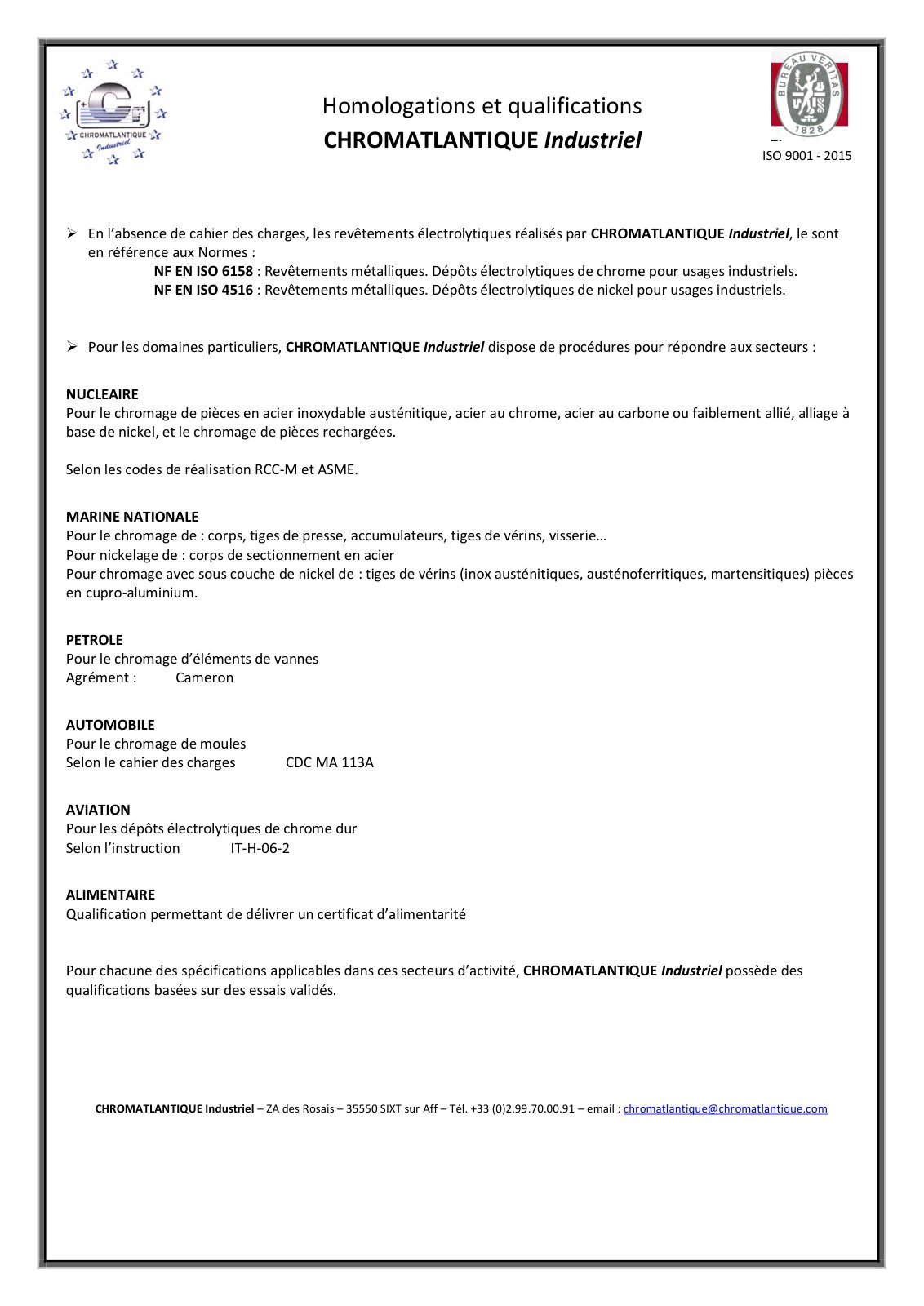 Cr
CHROMATLANTIQUE Industriel

Homologations et qualifications
CHROMATLANTIQUE Industriel

BUREAU VERITAS
1828
ISO 9001 - 2015

➢ En l'absence de cahier des charges, les revêtements électrolytiques réalisés par CHROMATLANTIQUE Industriel, le sont en référence aux Normes :
NF EN ISO 6158 : Revêtements métalliques. Dépôts électrolytiques de chrome pour usages industriels.
NF EN ISO 4516 : Revêtements métalliques. Dépôts électrolytiques de nickel pour usages industriels.

➢ Pour les domaines particuliers, CHROMATLANTIQUE Industriel dispose de procédures pour répondre aux secteurs :

NUCLEAIRE
Pour le chromage de pièces en acier inoxydable austénitique, acier au chrome, acier au carbone ou faiblement allié, alliage à base de nickel, et le chromage de pièces rechargées.

Selon les codes de réalisation RCC-M et ASME.

MARINE NATIONALE
Pour le chromage de : corps, tiges de presse, accumulateurs, tiges de vérins, visserie…
Pour nickelage de : corps de sectionnement en acier
Pour chromage avec sous couche de nickel de : tiges de vérins (inox austénitiques, austénoferritiques, martensitiques) pièces en cupro-aluminium.

PETROLE
Pour le chromage d'éléments de vannes
Agrément : Cameron

AUTOMOBILE
Pour le chromage de moules
Selon le cahier des charges CDC MA 113A

AVIATION
Pour les dépôts électrolytiques de chrome dur
Selon l'instruction IT-H-06-2

ALIMENTAIRE
Qualification permettant de délivrer un certificat d'alimentarité

Pour chacune des spécifications applicables dans ces secteurs d'activité, CHROMATLANTIQUE Industriel possède des qualifications basées sur des essais validés.

CHROMATLANTIQUE Industriel – ZA des Rosais – 35550 SIXT sur Aff – Tél. +33 (0)2.99.70.00.91 – email : chromatlantique@chromatlantique.com